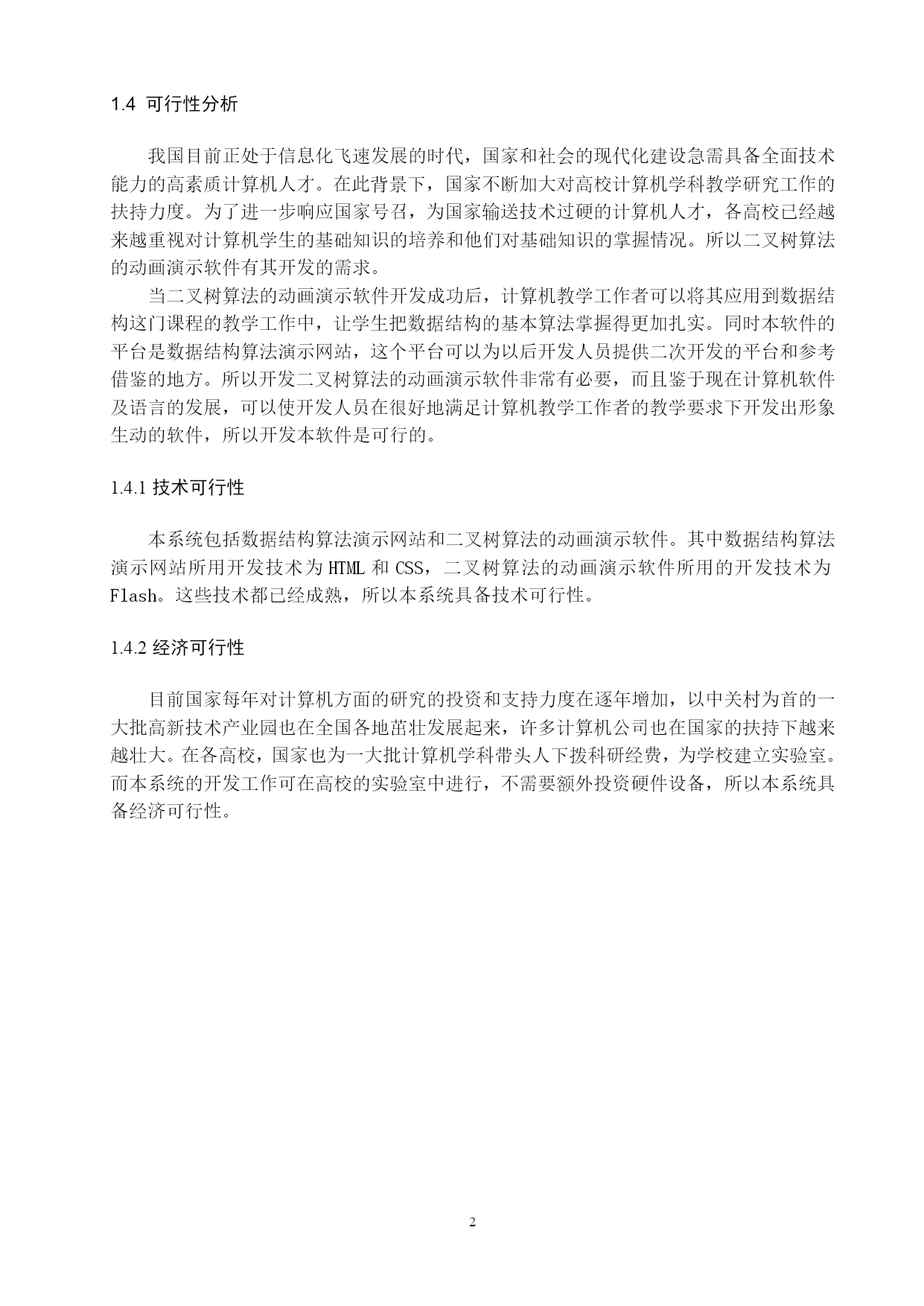 1.4 可行性分析

我国目前正处于信息化飞速发展的时代，国家和社会的现代化建设急需具备全面技术能力的高素质计算机人才。在此背景下，国家不断加大对高校计算机学科教学研究工作的扶持力度。为了进一步响应国家号召，为国家输送技术过硬的计算机人才，各高校已经越来越重视对计算机学生的基础知识的培养和他们对基础知识的掌握情况。所以二叉树算法的动画演示软件有其开发的需求。

当二叉树算法的动画演示软件开发成功后，计算机教学工作者可以将其应用到数据结构这门课程的教学工作中，让学生把数据结构的基本算法掌握得更加扎实。同时本软件的平台是数据结构算法演示网站，这个平台可以为以后开发人员提供二次开发的平台和参考借鉴的地方。所以开发二叉树算法的动画演示软件非常有必要，而且鉴于现在计算机软件及语言的发展，可以使开发人员在很好地满足计算机教学工作者的教学要求下开发出形象生动的软件，所以开发本软件是可行的。

1.4.1 技术可行性

本系统包括数据结构算法演示网站和二叉树算法的动画演示软件。其中数据结构算法演示网站所用开发技术为 HTML 和 CSS，二叉树算法的动画演示软件所用的开发技术为 Flash。这些技术都已经成熟，所以本系统具备技术可行性。

1.4.2 经济可行性

目前国家每年对计算机方面的研究的投资和支持力度在逐年增加，以中关村为首的一大批高新技术产业园也在全国各地茁壮发展起来，许多计算机公司也在国家的扶持下越来越壮大。在各高校，国家也为一大批计算机学科带头人下拨科研经费，为学校建立实验室。而本系统的开发工作可在高校的实验室中进行，不需要额外投资硬件设备，所以本系统具备经济可行性。

2